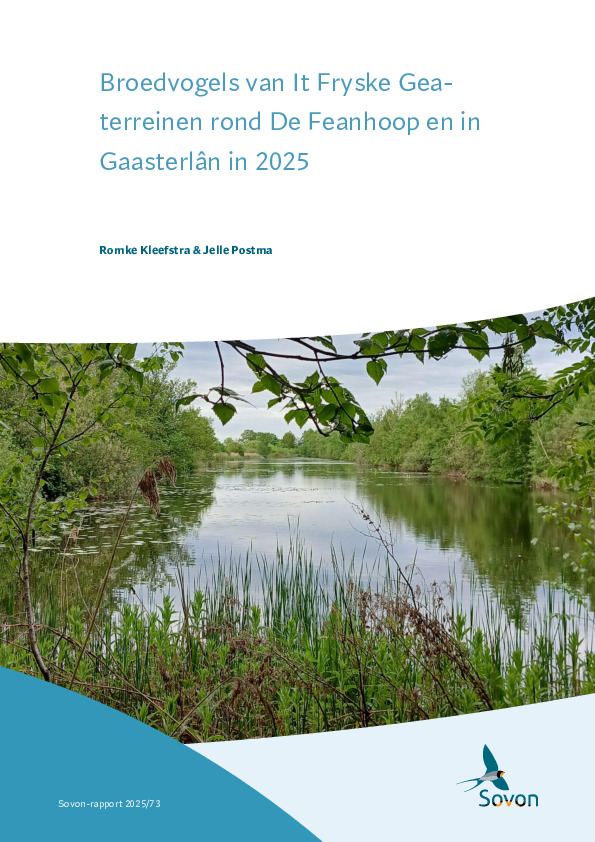 Broedvogels van It Fryske Gea-terreinen rond De Feanhoop en in Gaasterlân in 2025

Romke Kleefstra & Jelle Postma

Sovon-rapport 2025/73

Sovon